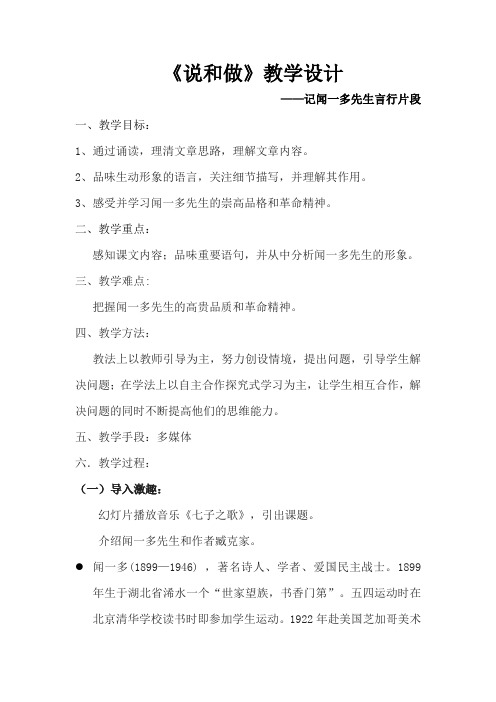 《说和做》教学设计

——记闻一多先生言行片段

一、教学目标：

1、通过诵读，理清文章思路，理解文章内容。

2、品味生动形象的语言，关注细节描写，并理解其作用。

3、感受并学习闻一多先生的崇高品格和革命精神。

二、教学重点：

感知课文内容；品味重要语句，并从中分析闻一多先生的形象。

三、教学难点：

把握闻一多先生的高贵品质和革命精神。

四、教学方法：

教法上以教师引导为主，努力创设情境，提出问题，引导学生解决问题；在学法上以自主合作探究式学习为主，让学生相互合作，解决问题的同时不断提高他们的思维能力。

五、教学手段：多媒体

六．教学过程：

（一）导入激趣：

幻灯片播放音乐《七子之歌》，引出课题。

介绍闻一多先生和作者臧克家。

● 闻一多（1899—1946），著名诗人、学者、爱国民主战士。1899年生于湖北省浠水一个“世家望族，书香门第”。五四运动时在北京清华学校读书时即参加学生运动。1922年赴美国芝加哥美术